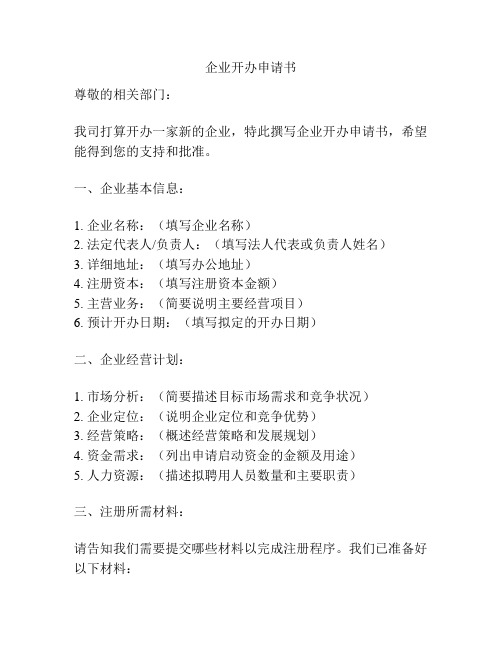 企业开办申请书

尊敬的相关部门：

我司打算开办一家新的企业，特此撰写企业开办申请书，希望能得到您的支持和批准。

一、企业基本信息：

1. 企业名称：（填写企业名称）
2. 法定代表人/负责人：（填写法人代表或负责人姓名）
3. 详细地址：（填写办公地址）
4. 注册资本：（填写注册资本金额）
5. 主营业务：（简要说明主要经营项目）
6. 预计开办日期：（填写拟定的开办日期）

二、企业经营计划：

1. 市场分析：（简要描述目标市场需求和竞争状况）
2. 企业定位：（说明企业定位和竞争优势）
3. 经营策略：（概述经营策略和发展规划）
4. 资金需求：（列出申请启动资金的金额及用途）
5. 人力资源：（描述拟聘用人员数量和主要职责）

三、注册所需材料：

请告知我们需要提交哪些材料以完成注册程序。我们已准备好以下材料：